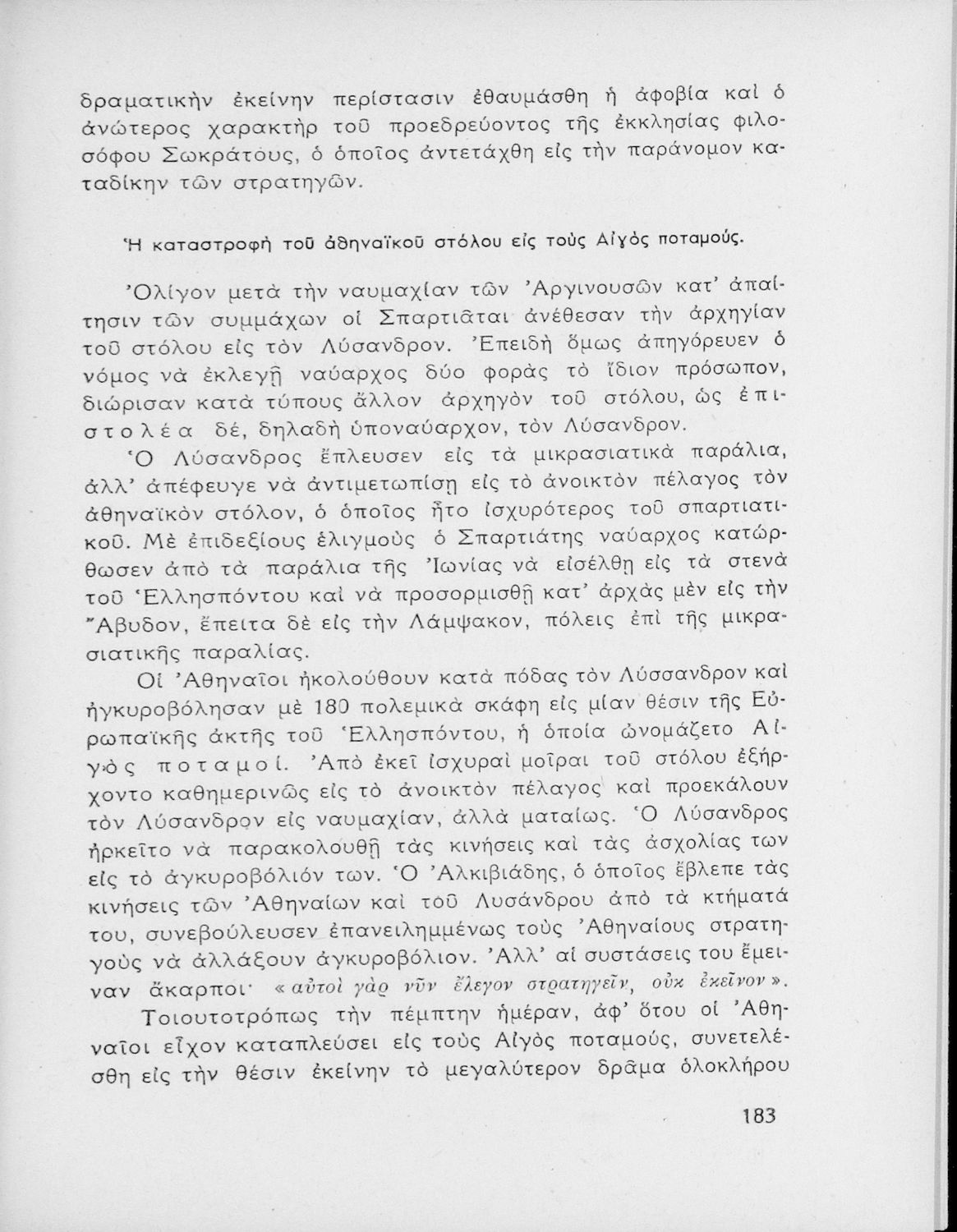 δραματικὴν ἐκείνην περίστασιν ἐθαυμάσθη ἡ ἀφοβία καὶ ὁ ἀνώτερος χαρακτὴρ τοῦ προεδρεύοντος τῆς ἐκκλησίας φιλοσόφου Σωκράτους, ὁ ὁποῖος ἀντετάχθη εἰς τὴν παράνομον καταδίκην τῶν στρατηγῶν.

Ἡ καταστροφὴ τοῦ ἀθηναϊκοῦ στόλου εἰς τοὺς Αἰγὸς ποταμούς.

Ὀλίγον μετὰ τὴν ναυμαχίαν τῶν Ἀργινουσῶν κατ' ἀπαίτησιν τῶν συμμάχων οἱ Σπαρτιᾶται ἀνέθεσαν τὴν ἀρχηγίαν τοῦ στόλου εἰς τὸν Λύσανδρον. Ἐπειδὴ ὅμως ἀπηγόρευεν ὁ νόμος νὰ ἐκλεγῇ ναύαρχος δύο φορὰς τὸ ἴδιον πρόσωπον, διώρισαν κατὰ τύπους ἄλλον ἀρχηγὸν τοῦ στόλου, ὡς ἐπιστολέα δέ, δηλαδὴ ὑποναύαρχον, τὸν Λύσανδρον.

Ὁ Λύσανδρος ἔπλευσεν εἰς τὰ μικρασιατικὰ παράλια, ἀλλ' ἀπέφευγε νὰ ἀντιμετωπίσῃ εἰς τὸ ἀνοικτὸν πέλαγος τὸν ἀθηναϊκὸν στόλον, ὁ ὁποῖος ἦτο ἰσχυρότερος τοῦ σπαρτιατικοῦ. Μὲ ἐπιδεξίους ἑλιγμοὺς ὁ Σπαρτιάτης ναύαρχος κατώρθωσεν ἀπὸ τὰ παράλια τῆς Ἰωνίας νὰ εἰσέλθῃ εἰς τὰ στενὰ τοῦ Ἑλλησπόντου καὶ νὰ προσορμισθῇ κατ' ἀρχὰς μὲν εἰς τὴν Ἄβυδον, ἔπειτα δὲ εἰς τὴν Λάμψακον, πόλεις ἐπὶ τῆς μικρασιατικῆς παραλίας.

Οἱ Ἀθηναῖοι ἠκολούθουν κατὰ πόδας τὸν Λύσσανδρον καὶ ἠγκυροβόλησαν μὲ 180 πολεμικὰ σκάφη εἰς μίαν θέσιν τῆς Εὐρωπαϊκῆς ἀκτῆς τοῦ Ἑλλησπόντου, ἡ ὁποία ὠνομάζετο Αἰγὸς ποταμοί. Ἀπὸ ἐκεῖ ἰσχυραὶ μοῖραι τοῦ στόλου ἐξήρχοντο καθημερινῶς εἰς τὸ ἀνοικτὸν πέλαγος καὶ προεκάλουν τὸν Λύσανδρον εἰς ναυμαχίαν, ἀλλὰ ματαίως. Ὁ Λύσανδρος ἠρκεῖτο νὰ παρακολουθῇ τὰς κινήσεις καὶ τὰς ἀσχολίας των εἰς τὸ ἀγκυροβόλιόν των. Ὁ Ἀλκιβιάδης, ὁ ὁποῖος ἔβλεπε τὰς κινήσεις τῶν Ἀθηναίων καὶ τοῦ Λυσάνδρου ἀπὸ τὰ κτήματά του, συνεβούλευσεν ἐπανειλημμένως τοὺς Ἀθηναίους στρατηγοὺς νὰ ἀλλάξουν ἀγκυροβόλιον. Ἀλλ' αἱ συστάσεις του ἔμειναν ἄκαρποι· «αὐτοὶ γὰρ νῦν ἔλεγον στρατηγεῖν, οὐκ ἐκεῖνον».

Τοιουτοτρόπως τὴν πέμπτην ἡμέραν, ἀφ' ὅτου οἱ Ἀθηναῖοι εἶχον καταπλεύσει εἰς τοὺς Αἰγὸς ποταμούς, συνετελέσθη εἰς τὴν θέσιν ἐκείνην τὸ μεγαλύτερον δρᾶμα ὁλοκλήρου

183